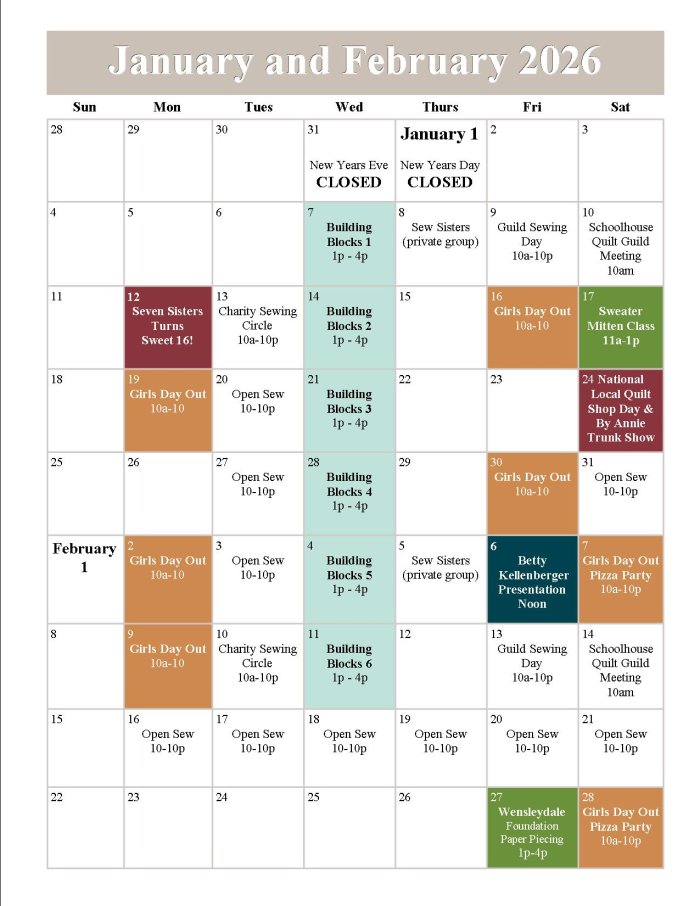 January and February 2026

| Sun | Mon | Tues | Wed | Thurs | Fri | Sat |
|---|---|---|---|---|---|---|
| 28 | 29 | 30 | 31 New Years Eve CLOSED | January 1 New Years Day CLOSED | 2 | 3 |
| 4 | 5 | 6 | 7 Building Blocks 1 1p - 4p | 8 Sew Sisters (private group) | 9 Guild Sewing Day 10a-10p | 10 Schoolhouse Quilt Guild Meeting 10am |
| 11 | 12 Seven Sisters Turns Sweet 16! | 13 Charity Sewing Circle 10a-10p | 14 Building Blocks 2 1p - 4p | 15 | 16 Girls Day Out 10a-10 | 17 Sweater Mitten Class 11a-1p |
| 18 | 19 Girls Day Out 10a-10 | 20 Open Sew 10-10p | 21 Building Blocks 3 1p - 4p | 22 | 23 | 24 National Local Quilt Shop Day & By Annie Trunk Show |
| 25 | 26 | 27 Open Sew 10-10p | 28 Building Blocks 4 1p - 4p | 29 | 30 Girls Day Out 10a-10 | 31 Open Sew 10-10p |
| February 1 | 2 Girls Day Out 10a-10 | 3 Open Sew 10-10p | 4 Building Blocks 5 1p - 4p | 5 Sew Sisters (private group) | 6 Betty Kellenberger Presentation Noon | 7 Girls Day Out Pizza Party 10a-10p |
| 8 | 9 Girls Day Out 10a-10 | 10 Charity Sewing Circle 10a-10p | 11 Building Blocks 6 1p - 4p | 12 | 13 Guild Sewing Day 10a-10p | 14 Schoolhouse Quilt Guild Meeting 10am |
| 15 | 16 Open Sew 10-10p | 17 Open Sew 10-10p | 18 Open Sew 10-10p | 19 Open Sew 10-10p | 20 Open Sew 10-10p | 21 Open Sew 10-10p |
| 22 | 23 | 24 | 25 | 26 | 27 Wensleydale Foundation Paper Piecing 1p-4p | 28 Girls Day Out Pizza Party 10a-10p |